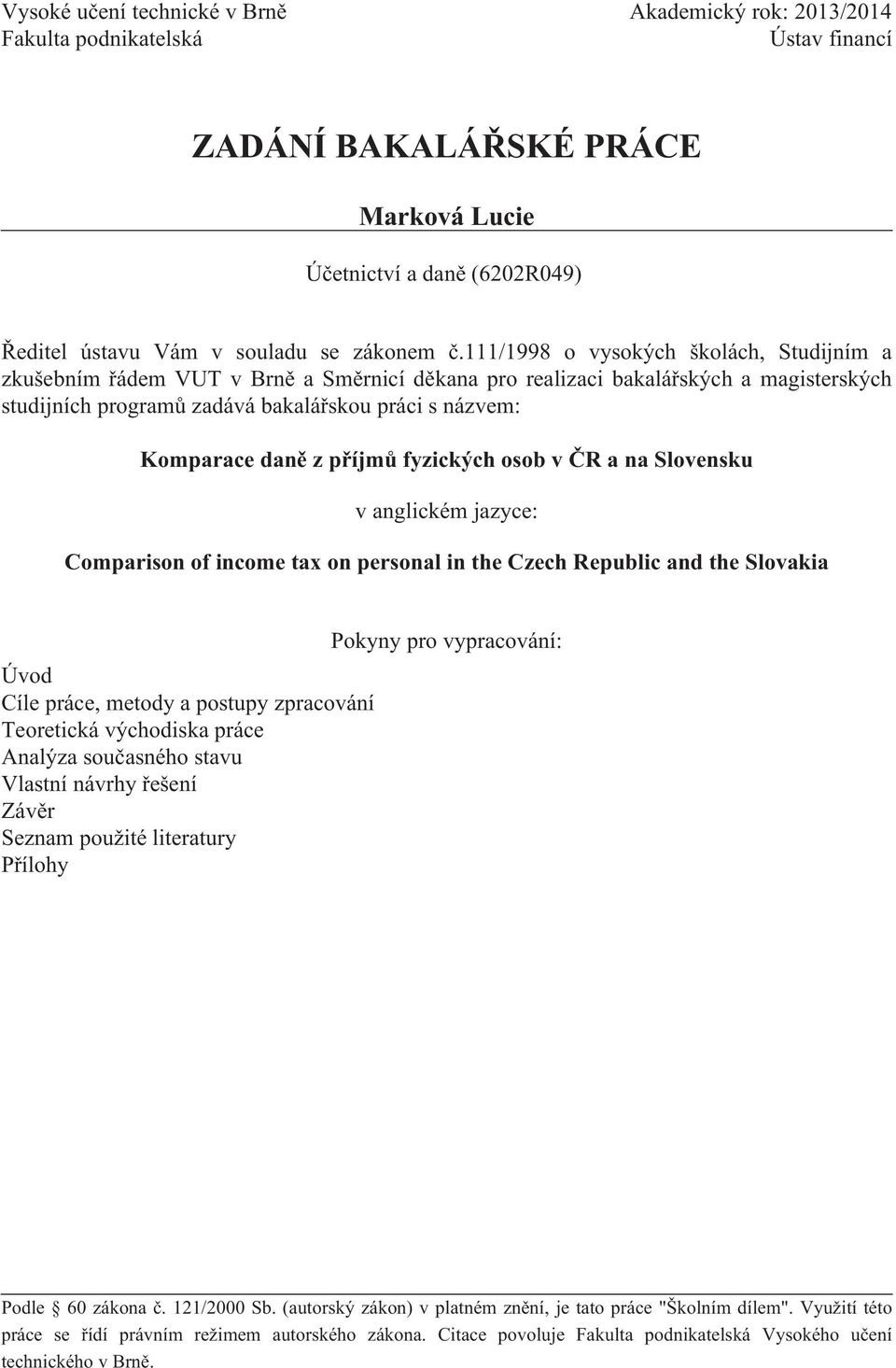 Vysoké učení technické v Brně
Fakulta podnikatelská

Akademický rok: 2013/2014
Ústav financí

ZADÁNÍ BAKALÁŘSKÉ PRÁCE

Marková Lucie

Účetnictví a daně (6202R049)

Ředitel ústavu Vám v souladu se zákonem č.111/1998 o vysokých školách, Studijním a zkušebním řádem VUT v Brně a Směrnicí děkana pro realizaci bakalářských a magisterských studijních programů zadává bakalářskou práci s názvem:

Komparace daně z příjmů fyzických osob v ČR a na Slovensku

v anglickém jazyce:

Comparison of income tax on personal in the Czech Republic and the Slovakia

Pokyny pro vypracování:

Úvod
Cíle práce, metody a postupy zpracování
Teoretická východiska práce
Analýza současného stavu
Vlastní návrhy řešení
Závěr
Seznam použité literatury
Přílohy

Podle § 60 zákona č. 121/2000 Sb. (autorský zákon) v platném znění, je tato práce "Školním dílem". Využití této práce se řídí právním režimem autorského zákona. Citace povoluje Fakulta podnikatelská Vysokého učení technického v Brně.